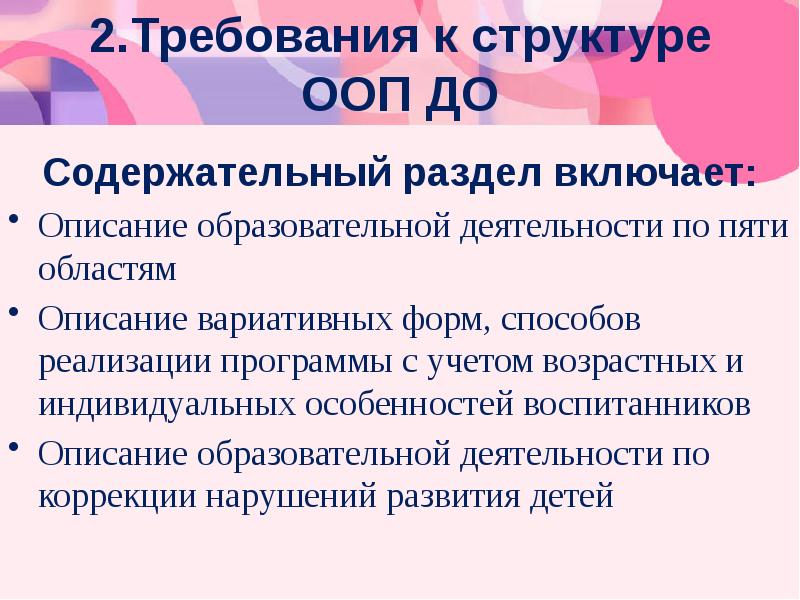 2.Требования к структуре ООП ДО

Содержательный раздел включает:

• Описание образовательной деятельности по пяти областям

• Описание вариативных форм, способов реализации программы с учетом возрастных и индивидуальных особенностей воспитанников

• Описание образовательной деятельности по коррекции нарушений развития детей